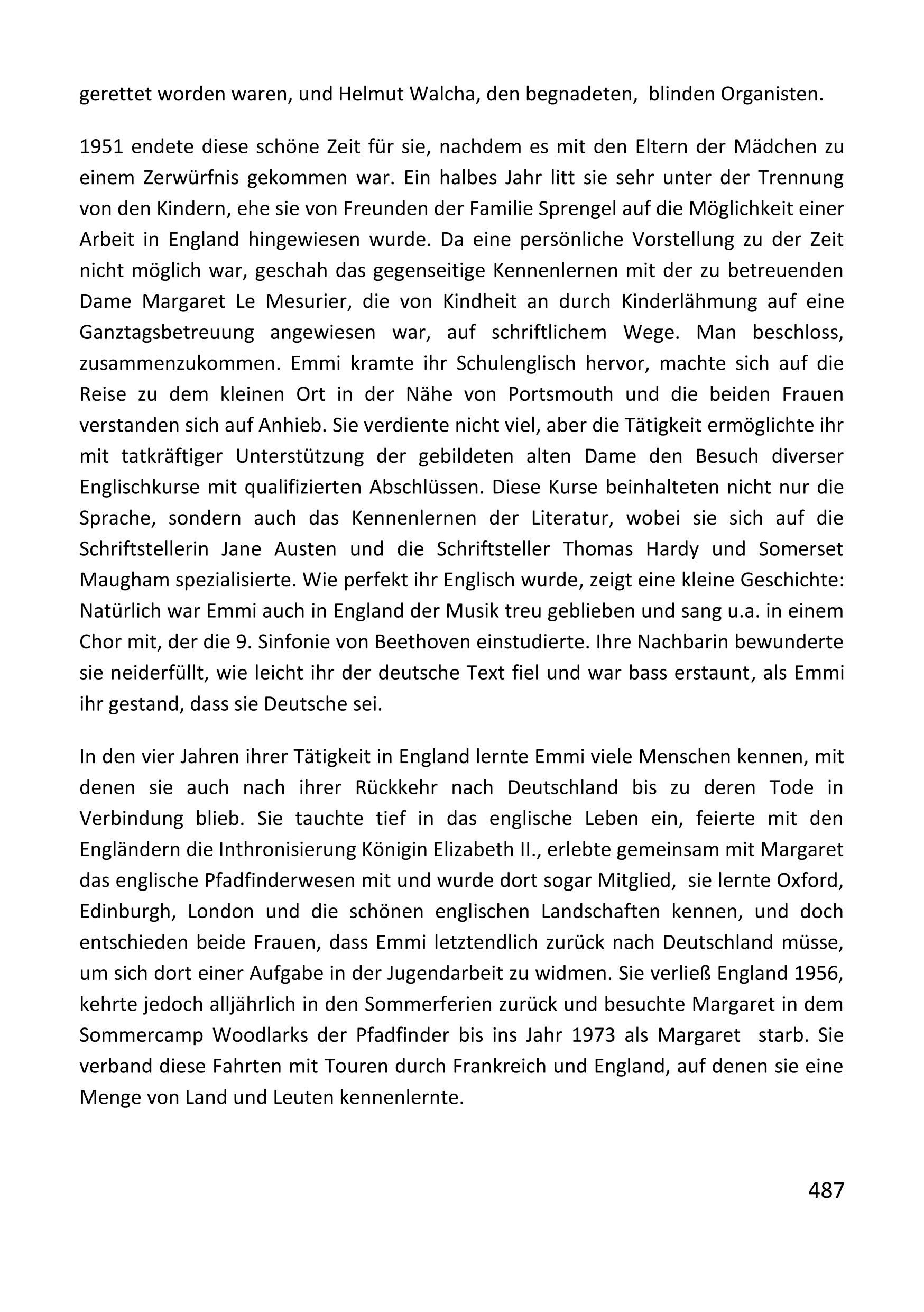 gerettet worden waren, und Helmut Walcha, den begnadeten, blinden Organisten.

1951 endete diese schöne Zeit für sie, nachdem es mit den Eltern der Mädchen zu einem Zerwürfnis gekommen war. Ein halbes Jahr litt sie sehr unter der Trennung von den Kindern, ehe sie von Freunden der Familie Sprengel auf die Möglichkeit einer Arbeit in England hingewiesen wurde. Da eine persönliche Vorstellung zu der Zeit nicht möglich war, geschah das gegenseitige Kennenlernen mit der zu betreuenden Dame Margaret Le Mesurier, die von Kindheit an durch Kinderlähmung auf eine Ganztagsbetreuung angewiesen war, auf schriftlichem Wege. Man beschloss, zusammenzukommen. Emmi kramte ihr Schulenglisch hervor, machte sich auf die Reise zu dem kleinen Ort in der Nähe von Portsmouth und die beiden Frauen verstanden sich auf Anhieb. Sie verdiente nicht viel, aber die Tätigkeit ermöglichte ihr mit tatkräftiger Unterstützung der gebildeten alten Dame den Besuch diverser Englischkurse mit qualifizierten Abschlüssen. Diese Kurse beinhalteten nicht nur die Sprache, sondern auch das Kennenlernen der Literatur, wobei sie sich auf die Schriftstellerin Jane Austen und die Schriftsteller Thomas Hardy und Somerset Maugham spezialisierte. Wie perfekt ihr Englisch wurde, zeigt eine kleine Geschichte: Natürlich war Emmi auch in England der Musik treu geblieben und sang u.a. in einem Chor mit, der die 9. Sinfonie von Beethoven einstudierte. Ihre Nachbarin bewunderte sie neiderfüllt, wie leicht ihr der deutsche Text fiel und war bass erstaunt, als Emmi ihr gestand, dass sie Deutsche sei.

In den vier Jahren ihrer Tätigkeit in England lernte Emmi viele Menschen kennen, mit denen sie auch nach ihrer Rückkehr nach Deutschland bis zu deren Tode in Verbindung blieb. Sie tauchte tief in das englische Leben ein, feierte mit den Engländern die Inthronisierung Königin Elizabeth II., erlebte gemeinsam mit Margaret das englische Pfadfinderwesen mit und wurde dort sogar Mitglied, sie lernte Oxford, Edinburgh, London und die schönen englischen Landschaften kennen, und doch entschieden beide Frauen, dass Emmi letztendlich zurück nach Deutschland müsse, um sich dort einer Aufgabe in der Jugendarbeit zu widmen. Sie verließ England 1956, kehrte jedoch alljährlich in den Sommerferien zurück und besuchte Margaret in dem Sommercamp Woodlarks der Pfadfinder bis ins Jahr 1973 als Margaret starb. Sie verband diese Fahrten mit Touren durch Frankreich und England, auf denen sie eine Menge von Land und Leuten kennenlernte.

487